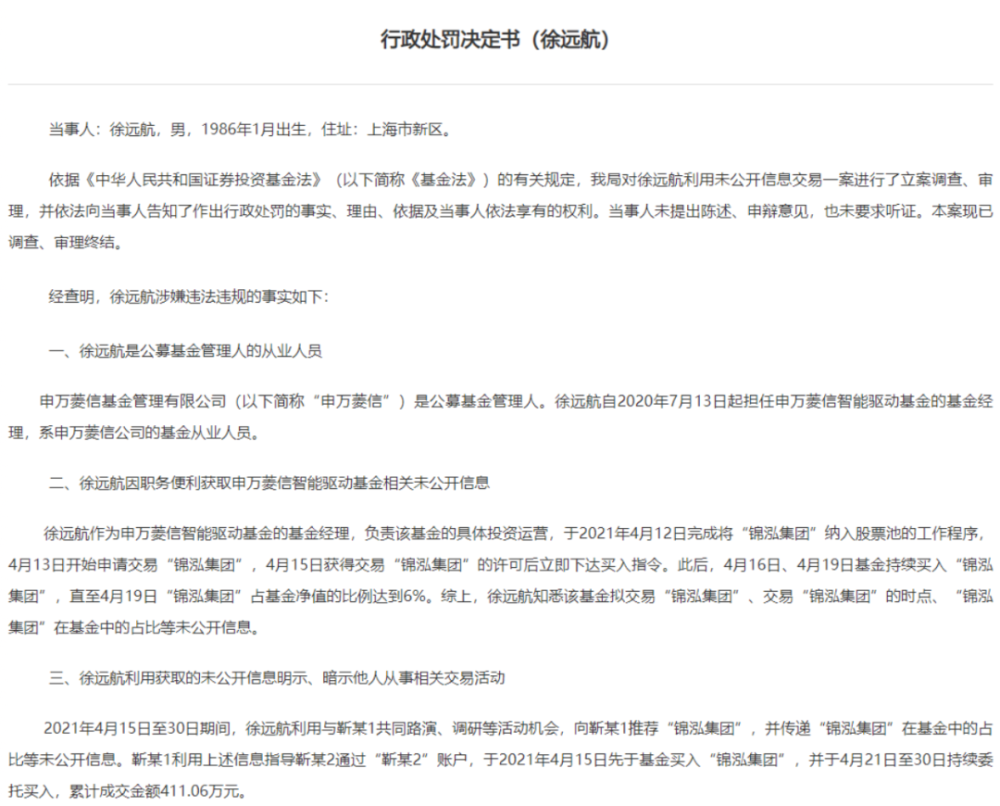 行政处罚决定书（徐远航）

当事人：徐远航，男，1986年1月出生，住址：上海市新区。

依据《中华人民共和国证券投资基金法》（以下简称《基金法》）的有关规定，我局对徐远航利用未公开信息交易一案进行了立案调查、审理，并依法向当事人告知了作出行政处罚的事实、理由、依据及当事人依法享有的权利。当事人未提出陈述、申辩意见，也未要求听证。本案现已调查、审理终结。

经查明，徐远航涉嫌违法违规的事实如下：

一、徐远航是公募基金管理人的从业人员

申万菱信基金管理有限公司（以下简称“申万菱信”）是公募基金管理人。徐远航自2020年7月13日起担任申万菱信智能驱动基金的基金经理，系申万菱信公司的基金从业人员。

二、徐远航因职务便利获取申万菱信智能驱动基金相关未公开信息

徐远航作为申万菱信智能驱动基金的基金经理，负责该基金的具体投资运营，于2021年4月12日完成将“锦泓集团”纳入股票池的工作程序，4月13日开始申请交易“锦泓集团”，4月15日获得交易“锦泓集团”的许可后立即下达买入指令。此后，4月16日、4月19日基金持续买入“锦泓集团”，直至4月19日“锦泓集团”占基金净值的比例达到6%。综上，徐远航知悉该基金拟交易“锦泓集团”、交易“锦泓集团”的时点、“锦泓集团”在基金中的占比等未公开信息。

三、徐远航利用获取的未公开信息明示、暗示他人从事相关交易活动

2021年4月15日至30日期间，徐远航利用与靳某1共同路演、调研等活动机会，向靳某1推荐“锦泓集团”，并传递“锦泓集团”在基金中的占比等未公开信息。靳某1利用上述信息指导靳某2通过“靳某2”账户，于2021年4月15日先于基金买入“锦泓集团”，并于4月21日至30日持续委托买入，累计成交金额411.06万元。